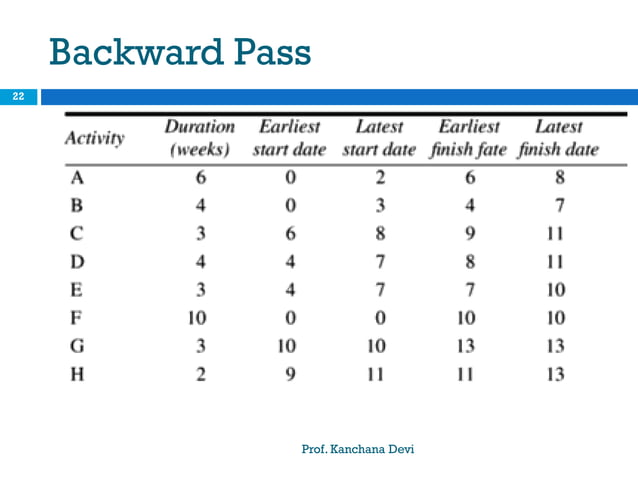 Backward Pass

22

| Activity | Duration (weeks) | Earliest start date | Latest start date | Earliest finish fate | Latest finish date |
|---|---|---|---|---|---|
| A | 6 | 0 | 2 | 6 | 8 |
| B | 4 | 0 | 3 | 4 | 7 |
| C | 3 | 6 | 8 | 9 | 11 |
| D | 4 | 4 | 7 | 8 | 11 |
| E | 3 | 4 | 7 | 7 | 10 |
| F | 10 | 0 | 0 | 10 | 10 |
| G | 3 | 10 | 10 | 13 | 13 |
| H | 2 | 9 | 11 | 11 | 13 |

Prof. Kanchana Devi